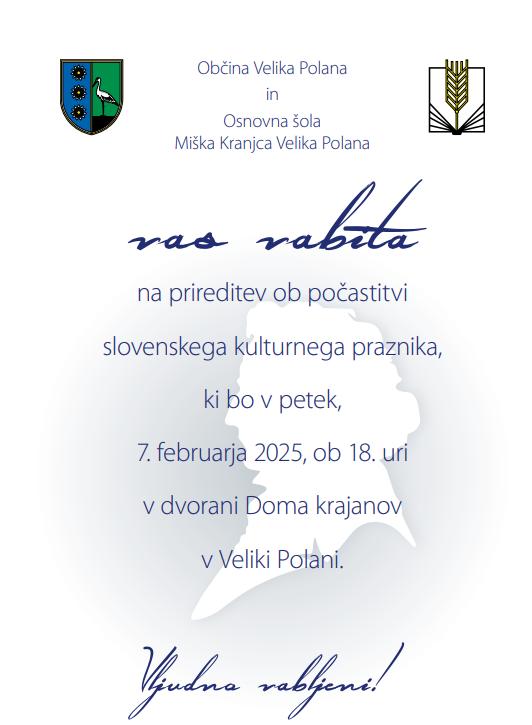 Občina Velika Polana
in
Osnovna šola
Miška Kranjca Velika Polana

vas vabita

na prireditev ob počastitvi
slovenskega kulturnega praznika,
ki bo v petek,
7. februarja 2025, ob 18. uri
v dvorani Doma krajanov
v Veliki Polani.

Vljudno vabljeni!